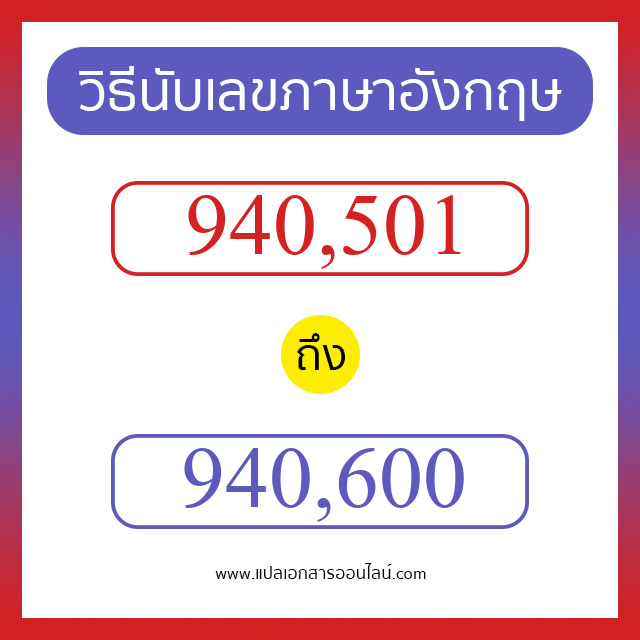 วิธีนับเลขภาษาอังกฤษ

940,501

ถึง

940,600

www.แปลเอกสารออนไลน์.com